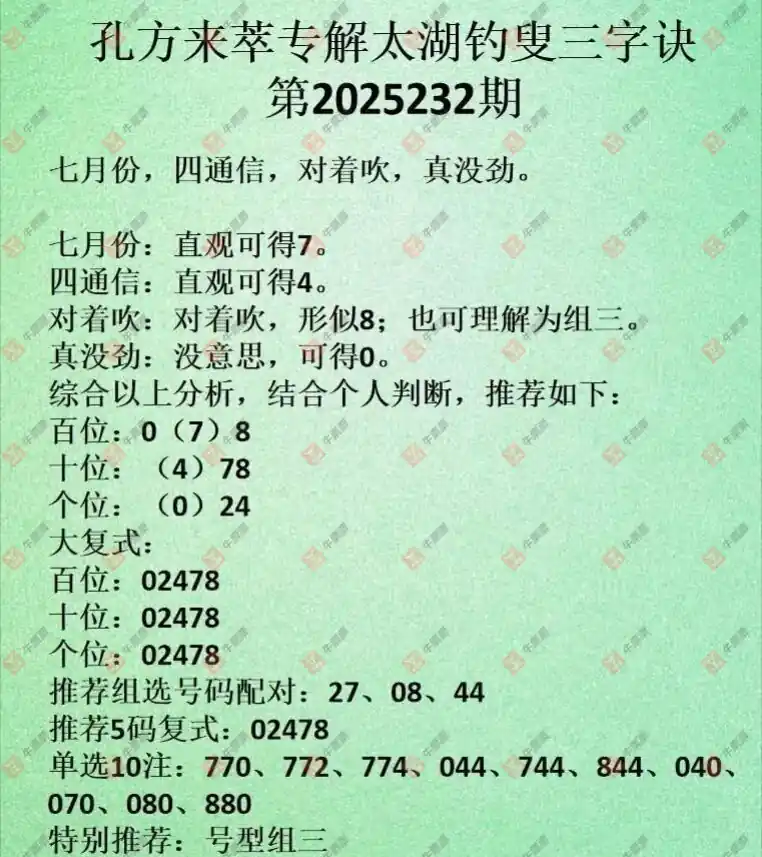 孔方来萃专解太湖钓叟三字诀
第2025232期

七月份，四通信，对着吹，真没劲。

七月份：直观可得7。
四通信：直观可得4。
对着吹：对着吹，形似8；也可理解为组三。
真没劲：没意思，可得0。
综合以上分析，结合个人判断，推荐如下：
百位：0（7）8
十位：（4）78
个位：（0）24
大复式：
百位：02478
十位：02478
个位：02478
推荐组选号码配对：27、08、44
推荐5码复式：02478
单选10注：770、772、774、044、744、844、040、070、080、880
特别推荐：号型组三